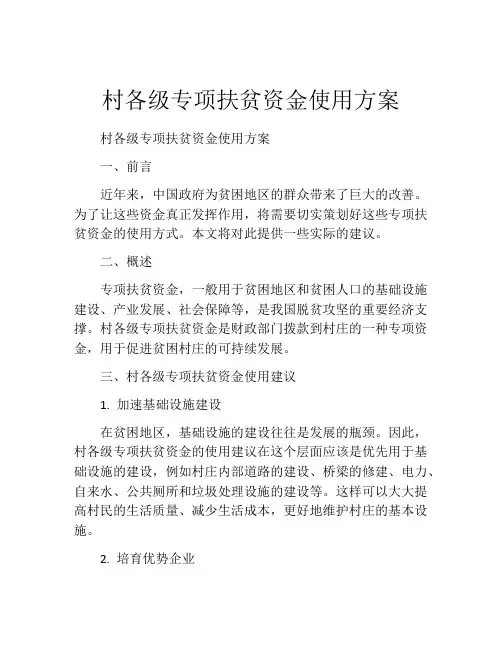 村各级专项扶贫资金使用方案

村各级专项扶贫资金使用方案

一、前言

近年来，中国政府为贫困地区的群众带来了巨大的改善。为了让这些资金真正发挥作用，将需要切实策划好这些专项扶贫资金的使用方式。本文将对此提供一些实际的建议。

二、概述

专项扶贫资金，一般用于贫困地区和贫困人口的基础设施建设、产业发展、社会保障等，是我国脱贫攻坚的重要经济支撑。村各级专项扶贫资金是财政部门拨款到村庄的一种专项资金，用于促进贫困村庄的可持续发展。

三、村各级专项扶贫资金使用建议

1. 加速基础设施建设

在贫困地区，基础设施的建设往往是发展的瓶颈。因此，村各级专项扶贫资金的使用建议在这个层面应该是优先用于基础设施的建设，例如村庄内部道路的建设、桥梁的修建、电力、自来水、公共厕所和垃圾处理设施的建设等。这样可以大大提高村民的生活质量、减少生活成本，更好地维护村庄的基本设施。

2. 培育优势企业